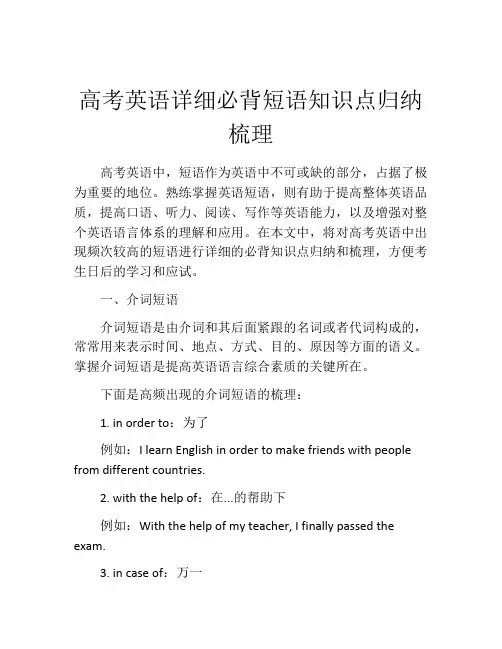 高考英语详细必背短语知识点归纳梳理

高考英语中，短语作为英语中不可或缺的部分，占据了极为重要的地位。熟练掌握英语短语，则有助于提高整体英语品质，提高口语、听力、阅读、写作等英语能力，以及增强对整个英语语言体系的理解和应用。在本文中，将对高考英语中出现频次较高的短语进行详细的必背知识点归纳和梳理，方便考生日后的学习和应试。

一、介词短语

介词短语是由介词和其后面紧跟的名词或者代词构成的，常常用来表示时间、地点、方式、目的、原因等方面的语义。掌握介词短语是提高英语语言综合素质的关键所在。

下面是高频出现的介词短语的梳理：

1. in order to：为了

例如：I learn English in order to make friends with people from different countries.

2. with the help of：在...的帮助下

例如：With the help of my teacher, I finally passed the exam.

3. in case of：万一